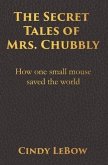 THE SECRET TALES OF MRS. CHUBBLY

How one small mouse saved the world

CINDY LEBOW